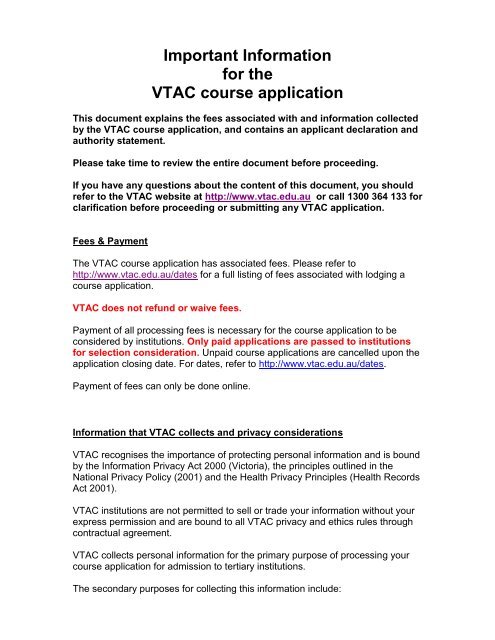 Important Information
for the
VTAC course application

This document explains the fees associated with and information collected by the VTAC course application, and contains an applicant declaration and authority statement.

Please take time to review the entire document before proceeding.

If you have any questions about the content of this document, you should refer to the VTAC website at http://www.vtac.edu.au or call 1300 364 133 for clarification before proceeding or submitting any VTAC application.

Fees & Payment

The VTAC course application has associated fees. Please refer to http://www.vtac.edu.au/dates for a full listing of fees associated with lodging a course application.

VTAC does not refund or waive fees.

Payment of all processing fees is necessary for the course application to be considered by institutions. Only paid applications are passed to institutions for selection consideration. Unpaid course applications are cancelled upon the application closing date. For dates, refer to http://www.vtac.edu.au/dates.

Payment of fees can only be done online.

Information that VTAC collects and privacy considerations

VTAC recognises the importance of protecting personal information and is bound by the Information Privacy Act 2000 (Victoria), the principles outlined in the National Privacy Policy (2001) and the Health Privacy Principles (Health Records Act 2001).

VTAC institutions are not permitted to sell or trade your information without your express permission and are bound to all VTAC privacy and ethics rules through contractual agreement.

VTAC collects personal information for the primary purpose of processing your course application for admission to tertiary institutions.

The secondary purposes for collecting this information include: